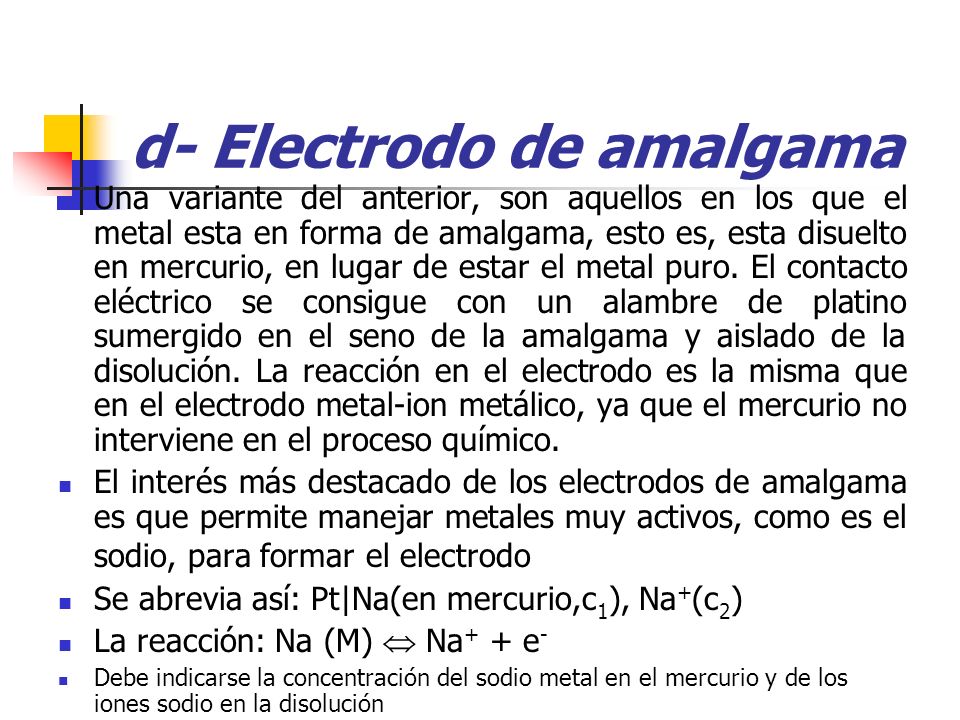 d- Electrodo de amalgama

Una variante del anterior, son aquellos en los que el metal esta en forma de amalgama, esto es, esta disuelto en mercurio, en lugar de estar el metal puro. El contacto eléctrico se consigue con un alambre de platino sumergido en el seno de la amalgama y aislado de la disolución. La reacción en el electrodo es la misma que en el electrodo metal-ion metálico, ya que el mercurio no interviene en el proceso químico.

El interés más destacado de los electrodos de amalgama es que permite manejar metales muy activos, como es el sodio, para formar el electrodo

Se abrevia así: Pt|Na(en mercurio,$c_1$), $Na^+$($c_2$)

La reacción: Na (M) $\Leftrightarrow$ $Na^+$ + $e^-$

Debe indicarse la concentración del sodio metal en el mercurio y de los iones sodio en la disolución